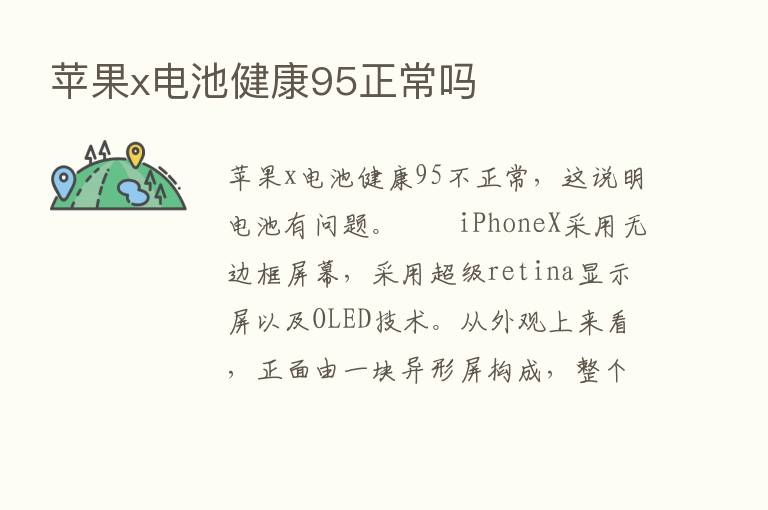 苹果x电池健康95正常吗

苹果x电池健康95不正常，这说明电池有问题。　　iPhoneX采用无边框屏幕，采用超级retina显示屏以及OLED技术。从外观上来看，正面由一块异形屏构成，整个